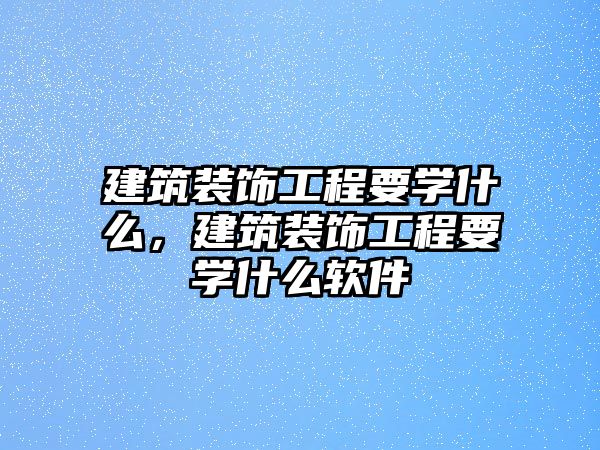 建筑装饰工程要学什么，建筑装饰工程要学什么软件